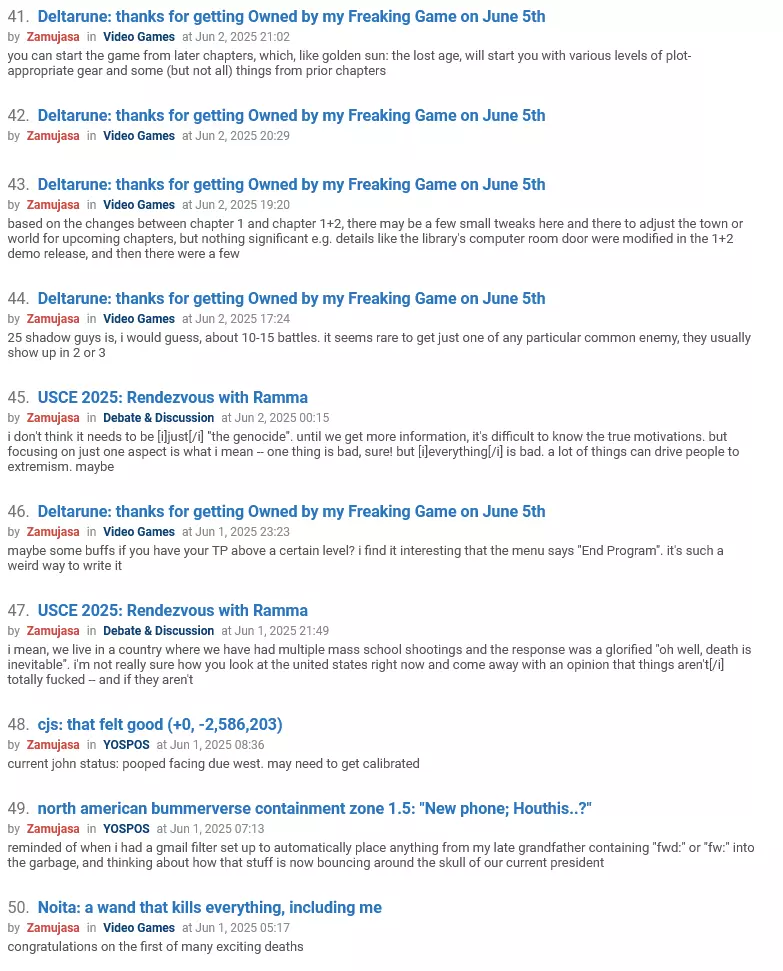 41. Deltarune: thanks for getting Owned by my Freaking Game on June 5th
by Zamujasa in Video Games at Jun 2, 2025 21:02
you can start the game from later chapters, which, like golden sun: the lost age, will start you with various levels of plot-appropriate gear and some (but not all) things from prior chapters

42. Deltarune: thanks for getting Owned by my Freaking Game on June 5th
by Zamujasa in Video Games at Jun 2, 2025 20:29

43. Deltarune: thanks for getting Owned by my Freaking Game on June 5th
by Zamujasa in Video Games at Jun 2, 2025 19:20
based on the changes between chapter 1 and chapter 1+2, there may be a few small tweaks here and there to adjust the town or world for upcoming chapters, but nothing significant e.g. details like the library's computer room door were modified in the 1+2 demo release, and then there were a few

44. Deltarune: thanks for getting Owned by my Freaking Game on June 5th
by Zamujasa in Video Games at Jun 2, 2025 17:24
25 shadow guys is, i would guess, about 10-15 battles. it seems rare to get just one of any particular common enemy, they usually show up in 2 or 3

45. USCE 2025: Rendezvous with Ramma
by Zamujasa in Debate & Discussion at Jun 2, 2025 00:15
i don't think it needs to be [i]just[/i] "the genocide". until we get more information, it's difficult to know the true motivations. but focusing on just one aspect is what i mean -- one thing is bad, sure! but [i]everything[/i] is bad. a lot of things can drive people to extremism. maybe

46. Deltarune: thanks for getting Owned by my Freaking Game on June 5th
by Zamujasa in Video Games at Jun 1, 2025 23:23
maybe some buffs if you have your TP above a certain level? i find it interesting that the menu says "End Program". it's such a weird way to write it

47. USCE 2025: Rendezvous with Ramma
by Zamujasa in Debate & Discussion at Jun 1, 2025 21:49
i mean, we live in a country where we have had multiple mass school shootings and the response was a glorified "oh well, death is inevitable". i'm not really sure how you look at the united states right now and come away with an opinion that things aren't[/i] totally fucked -- and if they aren't

48. cjs: that felt good (+0, -2,586,203)
by Zamujasa in YOSPOS at Jun 1, 2025 08:36
current john status: pooped facing due west. may need to get calibrated

49. north american bummerverse containment zone 1.5: "New phone; Houthis..?"
by Zamujasa in YOSPOS at Jun 1, 2025 07:13
reminded of when i had a gmail filter set up to automatically place anything from my late grandfather containing "fwd:" or "fw:" into the garbage, and thinking about how that stuff is now bouncing around the skull of our current president

50. Noita: a wand that kills everything, including me
by Zamujasa in Video Games at Jun 1, 2025 05:17
congratulations on the first of many exciting deaths